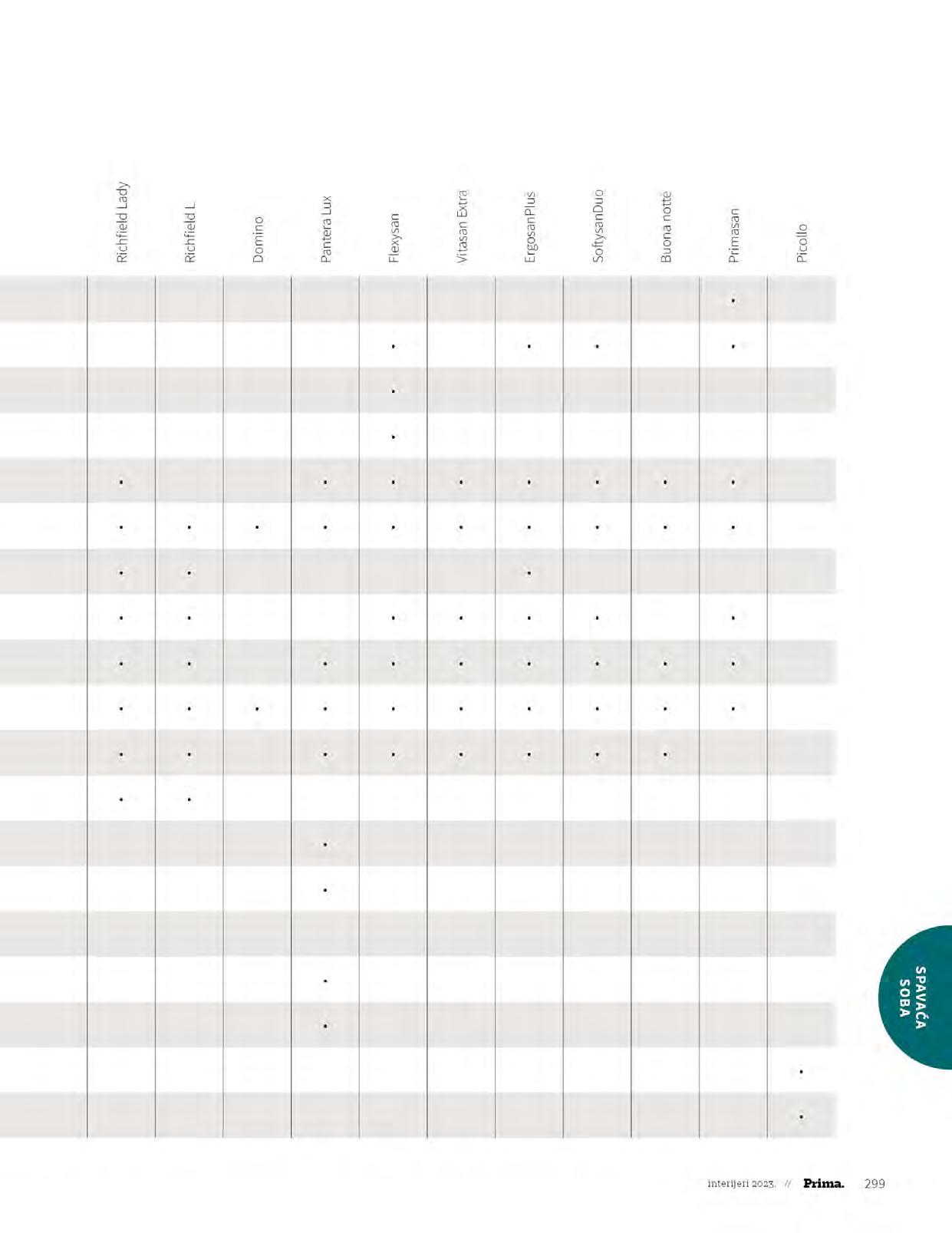 | Richfield Lady | Richfield L | Domino | Pantera Lux | Flexysan | Vitasan Extra | ErgosanPlus | SoftysanDuo | Buona notte | Primasan | Picollo |
|---|---|---|---|---|---|---|---|---|---|---|
| | | | | | | | | | • | |
| | | | | • | | • | • | | • | |
| | | | | • | | | | | | |
| | | | | • | | | | | | |
| • | | | • | • | • | • | • | • | • | |
| • | • | • | • | • | • | • | • | • | • | |
| • | • | | | | | • | | | | |
| • | • | | | • | • | • | • | | • | |
| • | • | | • | • | • | • | • | • | • | |
| • | • | • | • | • | • | • | • | • | • | |
| • | • | | • | • | • | • | • | • | | |
| • | • | | | | | | | | | |
| | | | • | | | | | | | |
| | | | • | | | | | | | |
| | | | | | | | | | | |
| | | | • | | | | | | | |
| | | | • | | | | | | | |
| | | | | | | | | | | • |
| | | | | | | | | | | • |

SPAVAĆA SOBA

interijeri 2023. // Prima. 299